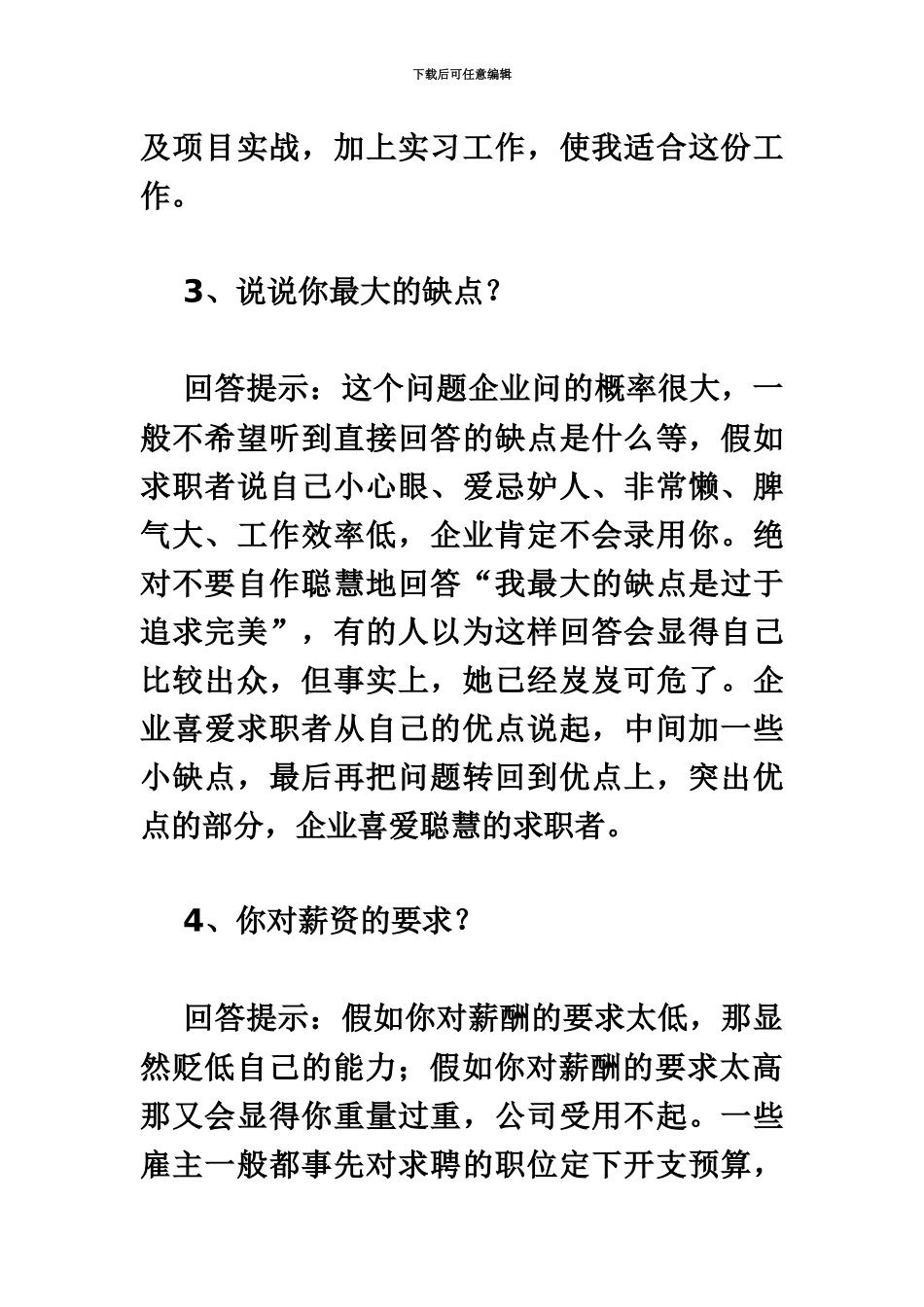 下载后可任意编辑

及项目实战，加上实习工作，使我适合这份工作。

3、说说你最大的缺点？

回答提示：这个问题企业问的概率很大，一般不希望听到直接回答的缺点是什么等，假如求职者说自己小心眼、爱忌妒人、非常懒、脾气大、工作效率低，企业肯定不会录用你。绝对不要自作聪慧地回答“我最大的缺点是过于追求完美”，有的人以为这样回答会显得自己比较出众，但事实上，她已经岌岌可危了。企业喜爱求职者从自己的优点说起，中间加一些小缺点，最后再把问题转回到优点上，突出优点的部分，企业喜爱聪慧的求职者。

4、你对薪资的要求？

回答提示：假如你对薪酬的要求太低，那显然贬低自己的能力；假如你对薪酬的要求太高那又会显得你重量过重，公司受用不起。一些雇主一般都事先对求聘的职位定下开支预算，